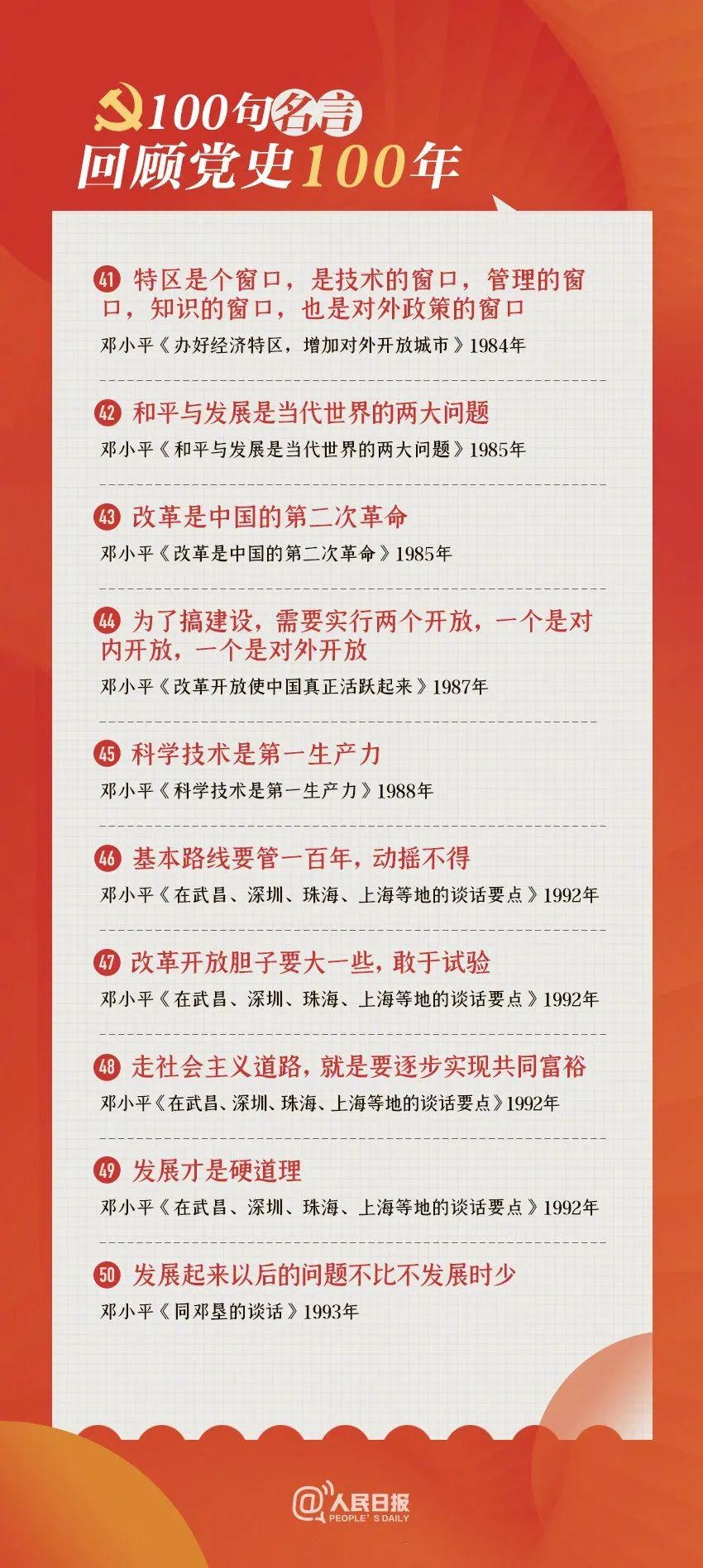 100句名言
回顾党史100年

41 特区是个窗口，是技术的窗口，管理的窗口，知识的窗口，也是对外政策的窗口
邓小平《办好经济特区，增加对外开放城市》1984年

42 和平与发展是当代世界的两大问题
邓小平《和平与发展是当代世界的两大问题》1985年

43 改革是中国的第二次革命
邓小平《改革是中国的第二次革命》1985年

44 为了搞建设，需要实行两个开放，一个是对内开放，一个是对外开放
邓小平《改革开放使中国真正活跃起来》1987年

45 科学技术是第一生产力
邓小平《科学技术是第一生产力》1988年

46 基本路线要管一百年，动摇不得
邓小平《在武昌、深圳、珠海、上海等地的谈话要点》1992年

47 改革开放胆子要大一些，敢于试验
邓小平《在武昌、深圳、珠海、上海等地的谈话要点》1992年

48 走社会主义道路，就是要逐步实现共同富裕
邓小平《在武昌、深圳、珠海、上海等地的谈话要点》1992年

49 发展才是硬道理
邓小平《在武昌、深圳、珠海、上海等地的谈话要点》1992年

50 发展起来以后的问题不比不发展时少
邓小平《同邓垦的谈话》1993年

@人民日报
PEOPLE'S DAILY